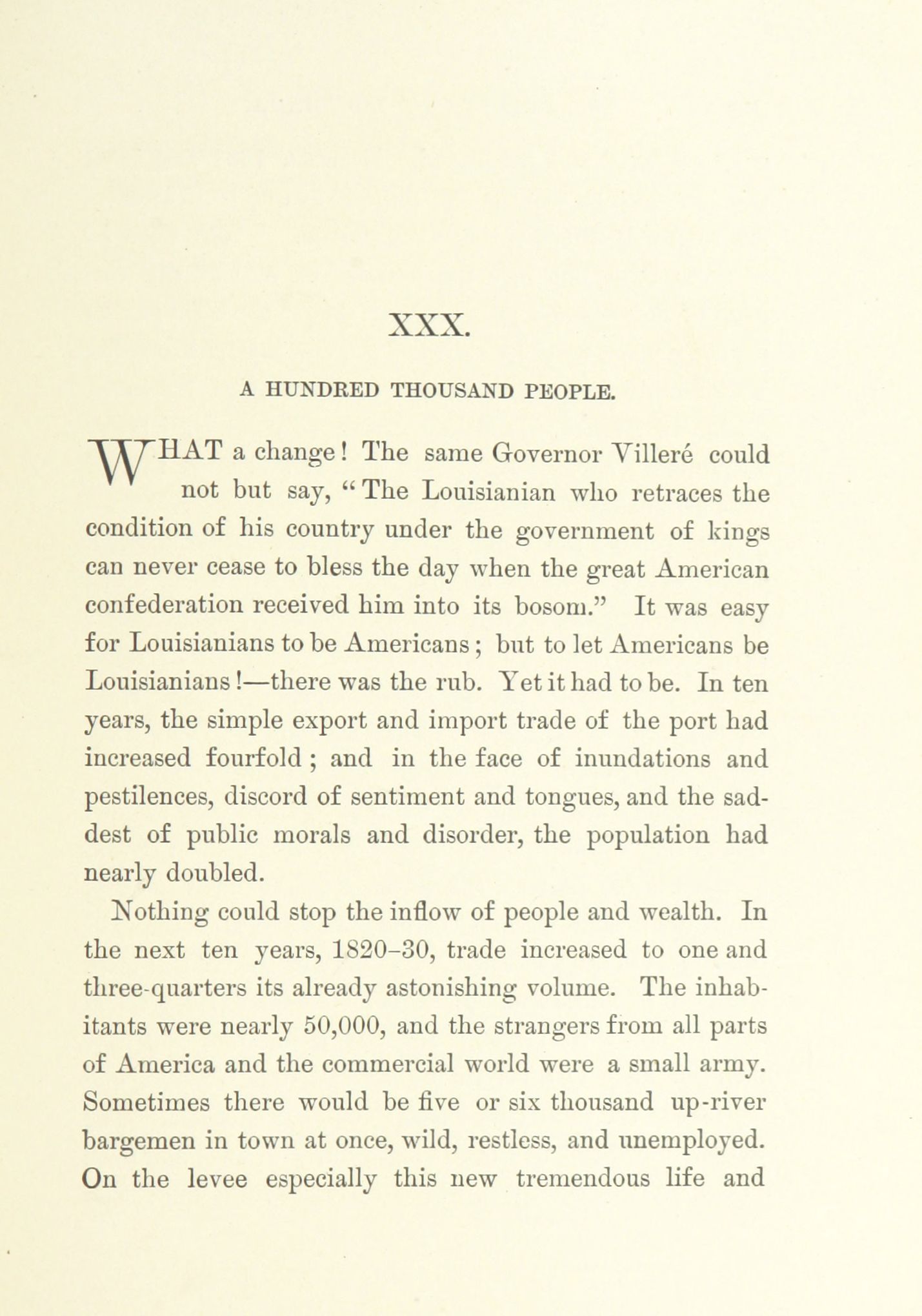 XXX.

A HUNDRED THOUSAND PEOPLE.

WHAT a change! The same Governor Villeré could not but say, "The Louisianian who retraces the condition of his country under the government of kings can never cease to bless the day when the great American confederation received him into its bosom." It was easy for Louisianians to be Americans; but to let Americans be Louisianians!—there was the rub. Yet it had to be. In ten years, the simple export and import trade of the port had increased fourfold; and in the face of inundations and pestilences, discord of sentiment and tongues, and the saddest of public morals and disorder, the population had nearly doubled.

Nothing could stop the inflow of people and wealth. In the next ten years, 1820–30, trade increased to one and three-quarters its already astonishing volume. The inhabitants were nearly 50,000, and the strangers from all parts of America and the commercial world were a small army. Sometimes there would be five or six thousand up-river bargemen in town at once, wild, restless, and unemployed. On the levee especially this new tremendous life and